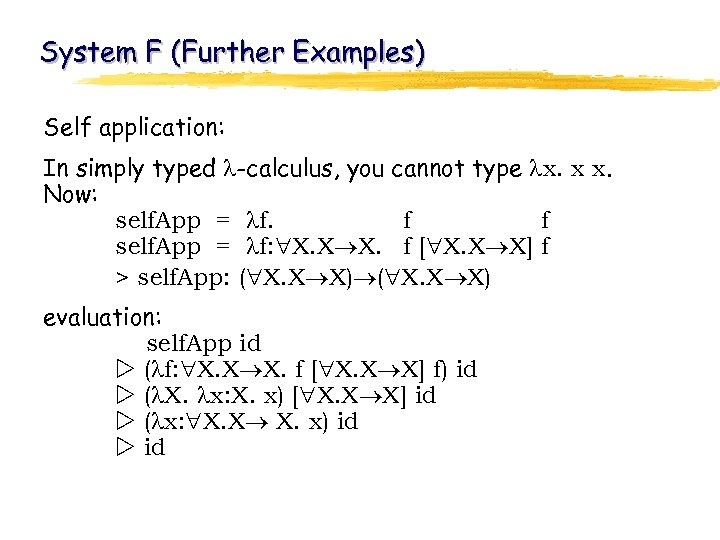 System F (Further Examples)

Self application:

In simply typed $\lambda$-calculus, you cannot type $\lambda x.\ x\ x$.
Now:

selfApp = $\lambda f.$ f f
selfApp = $\lambda f{:}\forall X.X\to X.$ f $[\forall X.X\to X]$ f
> selfApp: $(\forall X.X\to X)\to(\forall X.X\to X)$

evaluation:

selfApp id
$\triangleright$ $(\lambda f{:}\forall X.X\to X.\ f\ [\forall X.X\to X]\ f)$ id
$\triangleright$ $(\lambda X.\ \lambda x{:}X.\ x)\ [\forall X.X\to X]$ id
$\triangleright$ $(\lambda x{:}\forall X.X\to X.\ x)$ id
$\triangleright$ id